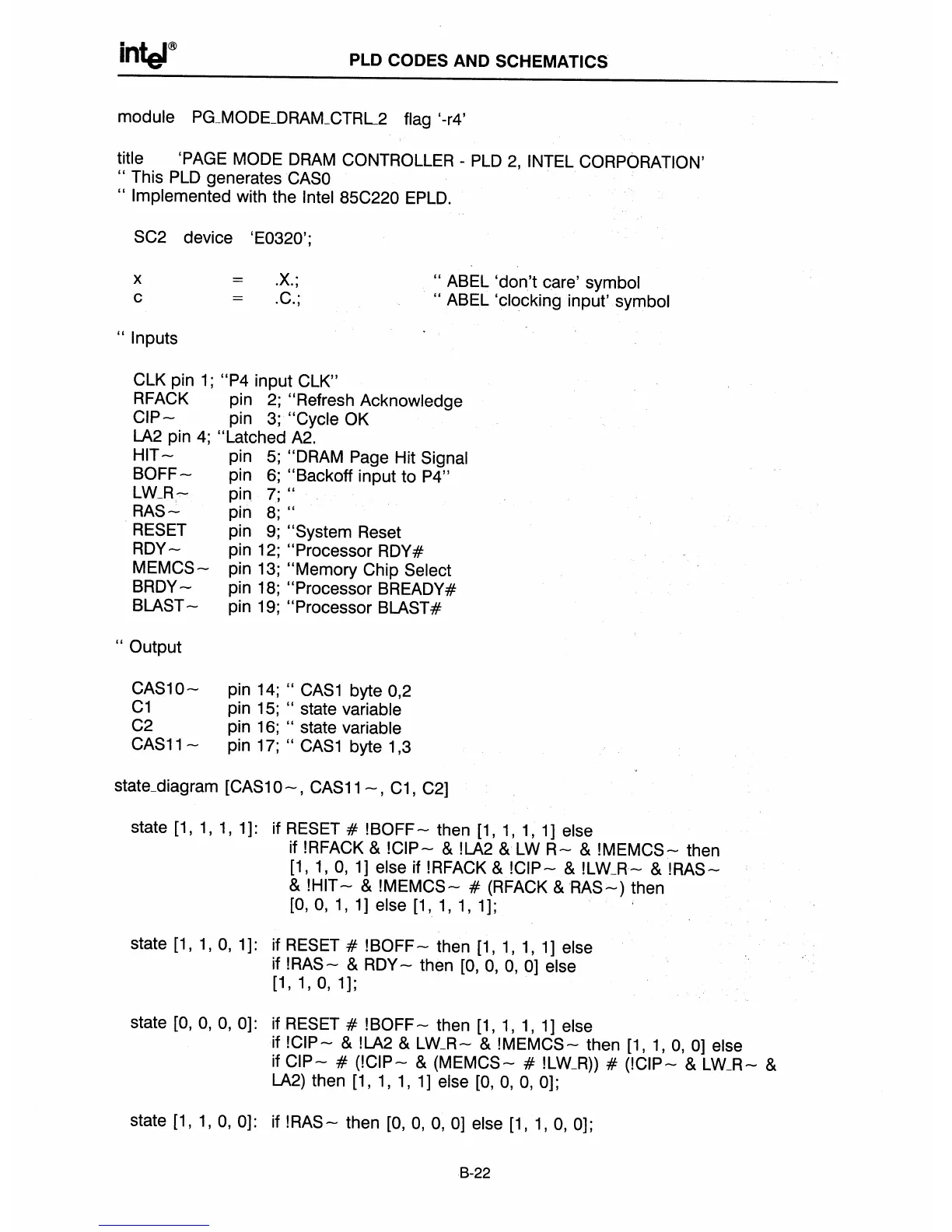 intel®

PLD CODES AND SCHEMATICS

module PG_MODE_DRAM_CTRL_2 flag '-r4'

title 'PAGE MODE DRAM CONTROLLER - PLD 2, INTEL CORPORATION'
" This PLD generates CAS0
" Implemented with the Intel 85C220 EPLD.

SC2 device 'E0320';

x = .X.; " ABEL 'don't care' symbol
c = .C.; " ABEL 'clocking input' symbol

" Inputs

CLK pin 1; "P4 input CLK"
RFACK pin 2; "Refresh Acknowledge
CIP~ pin 3; "Cycle OK
LA2 pin 4; "Latched A2.
HIT~ pin 5; "DRAM Page Hit Signal
BOFF~ pin 6; "Backoff input to P4"
LW_R~ pin 7; "
RAS~ pin 8; "
RESET pin 9; "System Reset
RDY~ pin 12; "Processor RDY#
MEMCS~ pin 13; "Memory Chip Select
BRDY~ pin 18; "Processor BREADY#
BLAST~ pin 19; "Processor BLAST#

" Output

CAS10~ pin 14; " CAS1 byte 0,2
C1 pin 15; " state variable
C2 pin 16; " state variable
CAS11~ pin 17; " CAS1 byte 1,3

state_diagram [CAS10~, CAS11~, C1, C2]

state [1, 1, 1, 1]: if RESET # !BOFF~ then [1, 1, 1, 1] else if !RFACK & !CIP~ & !LA2 & LW R~ & !MEMCS~ then [1, 1, 0, 1] else if !RFACK & !CIP~ & !LW_R~ & !RAS~ & !HIT~ & !MEMCS~ # (RFACK & RAS~) then [0, 0, 1, 1] else [1, 1, 1, 1];

state [1, 1, 0, 1]: if RESET # !BOFF~ then [1, 1, 1, 1] else if !RAS~ & RDY~ then [0, 0, 0, 0] else [1, 1, 0, 1];

state [0, 0, 0, 0]: if RESET # !BOFF~ then [1, 1, 1, 1] else if !CIP~ & !LA2 & LW_R~ & !MEMCS~ then [1, 1, 0, 0] else if CIP~ # (!CIP~ & (MEMCS~ # !LW_R)) # (!CIP~ & LW_R~ & LA2) then [1, 1, 1, 1] else [0, 0, 0, 0];

state [1, 1, 0, 0]: if !RAS~ then [0, 0, 0, 0] else [1, 1, 0, 0];

B-22